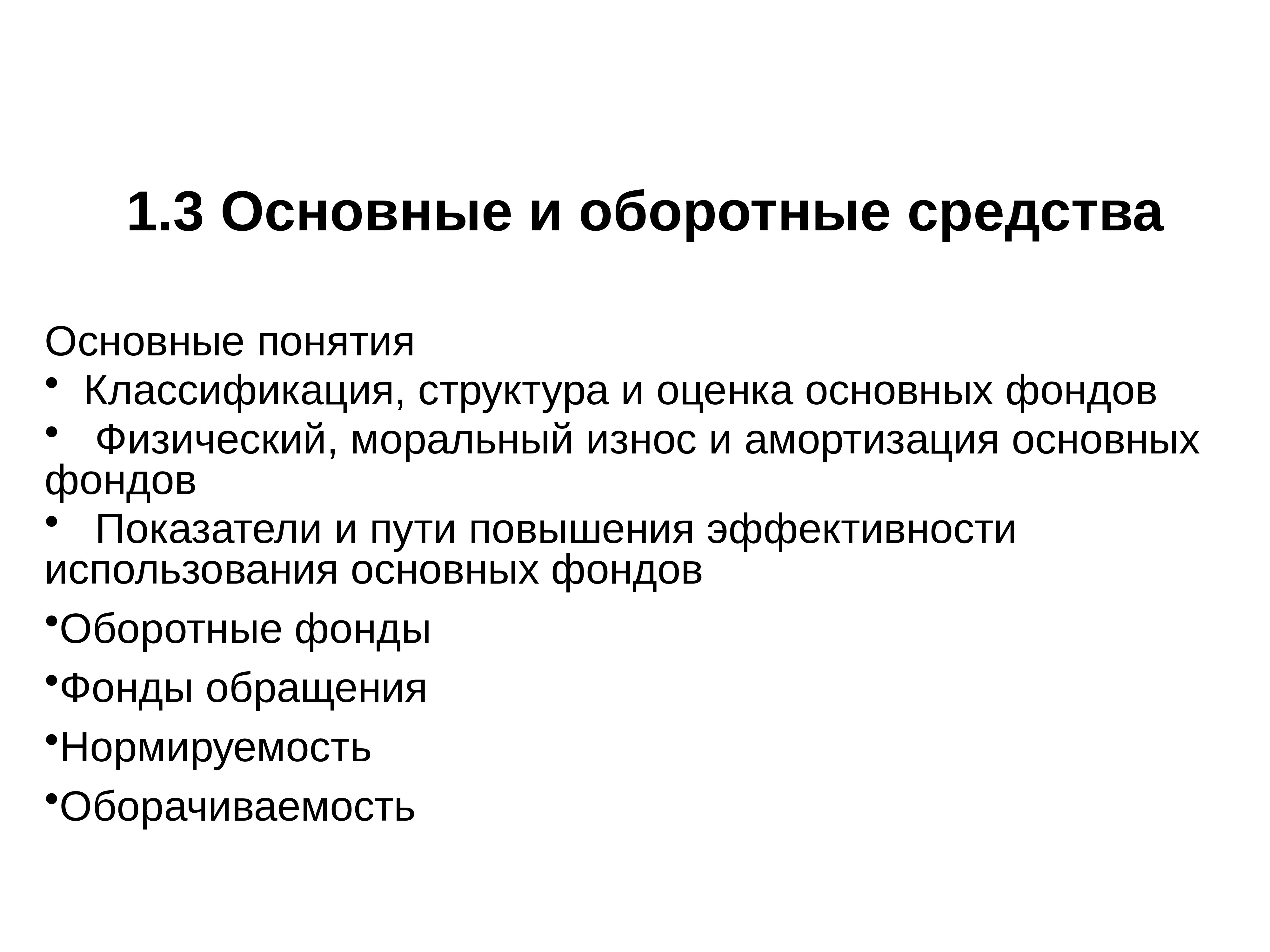 1.3 Основные и оборотные средства

Основные понятия

• Классификация, структура и оценка основных фондов

• Физический, моральный износ и амортизация основных фондов

• Показатели и пути повышения эффективности использования основных фондов

•Оборотные фонды

•Фонды обращения

•Нормируемость

•Оборачиваемость